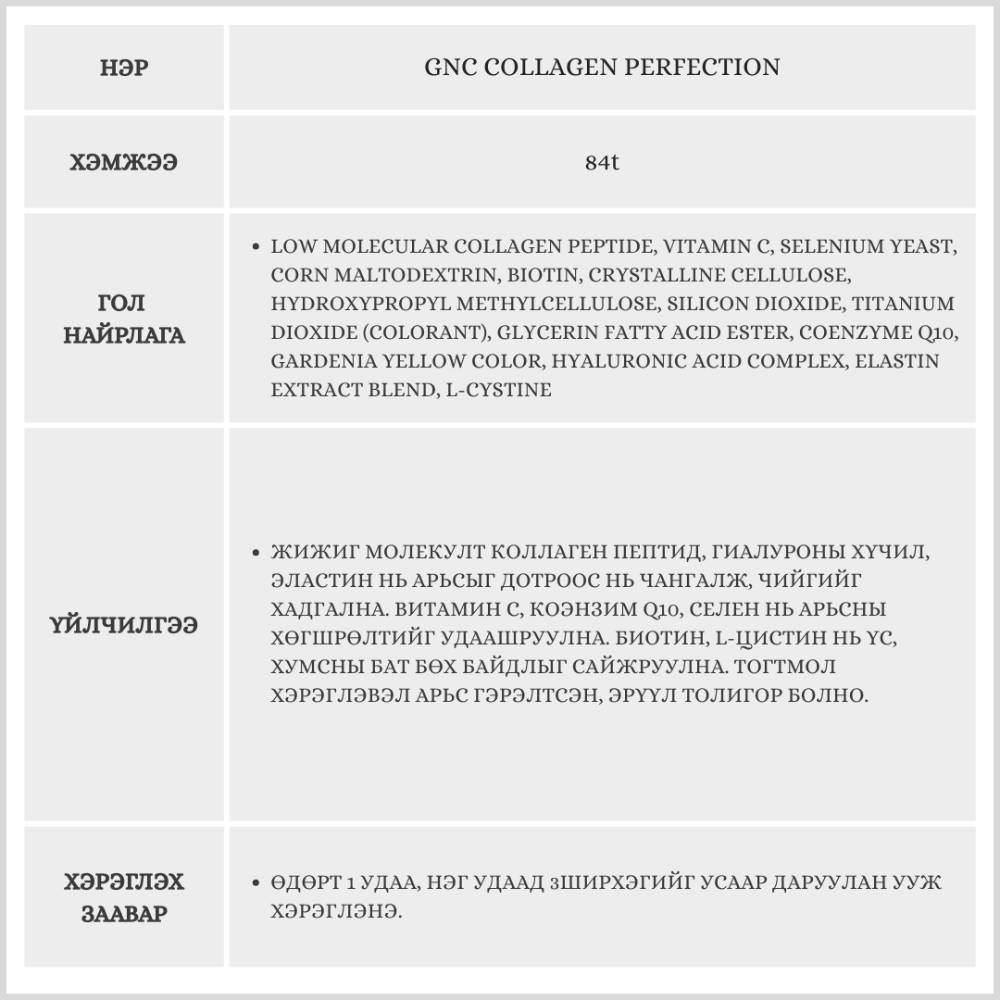 | НЭР | GNC COLLAGEN PERFECTION |
|---|---|
| ХЭМЖЭЭ | 84t |
| ГОЛ НАЙРЛАГА | • LOW MOLECULAR COLLAGEN PEPTIDE, VITAMIN C, SELENIUM YEAST, CORN MALTODEXTRIN, BIOTIN, CRYSTALLINE CELLULOSE, HYDROXYPROPYL METHYLCELLULOSE, SILICON DIOXIDE, TITANIUM DIOXIDE (COLORANT), GLYCERIN FATTY ACID ESTER, COENZYME Q10, GARDENIA YELLOW COLOR, HYALURONIC ACID COMPLEX, ELASTIN EXTRACT BLEND, L-CYSTINE |
| ҮЙЛЧИЛГЭЭ | • ЖИЖИГ МОЛЕКУЛТ КОЛЛАГЕН ПЕПТИД, ГИАЛУРОНЫ ХҮЧИЛ, ЭЛАСТИН НЬ АРЬСЫГ ДОТРООС НЬ ЧАНГАЛЖ, ЧИЙГИЙГ ХАДГАЛНА. ВИТАМИН С, КОЭНЗИМ Q10, СЕЛЕН НЬ АРЬСНЫ ХӨГШРӨЛТИЙГ УДААШРУУЛНА. БИОТИН, L-ЦИСТИН НЬ ҮС, ХУМСНЫ БАТ БӨХ БАЙДЛЫГ САЙЖРУУЛНА. ТОГТМОЛ ХЭРЭГЛЭВЭЛ АРЬС ГЭРЭЛТСЭН, ЭРҮҮЛ ТОЛИГОР БОЛНО. |
| ХЭРЭГЛЭХ ЗААВАР | • ӨДӨРТ 1 УДАА, НЭГ УДААД 3ШИРХЭГИЙГ УСААР ДАРУУЛАН УУЖ ХЭРЭГЛЭНЭ. |